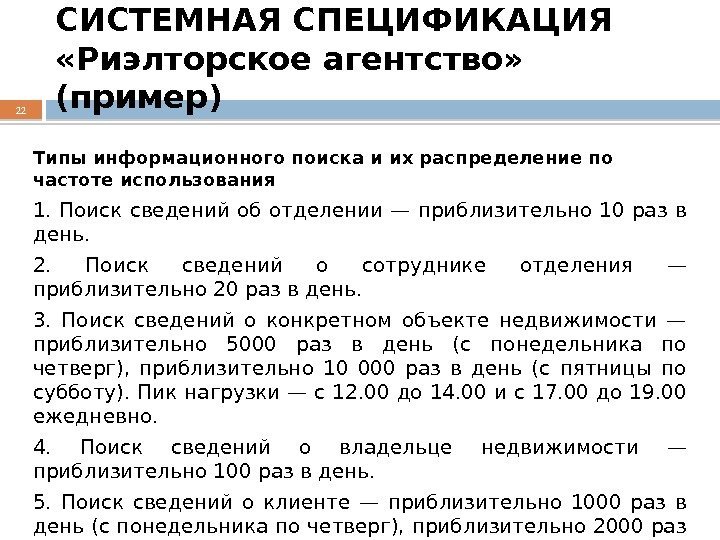 СИСТЕМНАЯ СПЕЦИФИКАЦИЯ «Риэлторское агентство» (пример)

22

Типы информационного поиска и их распределение по частоте использования

1. Поиск сведений об отделении — приблизительно 10 раз в день.

2. Поиск сведений о сотруднике отделения — приблизительно 20 раз в день.

3. Поиск сведений о конкретном объекте недвижимости — приблизительно 5000 раз в день (с понедельника по четверг), приблизительно 10 000 раз в день (с пятницы по субботу). Пик нагрузки — с 12.00 до 14.00 и с 17.00 до 19.00 ежедневно.

4. Поиск сведений о владельце недвижимости — приблизительно 100 раз в день.

5. Поиск сведений о клиенте — приблизительно 1000 раз в день (с понедельника по четверг), приблизительно 2000 раз